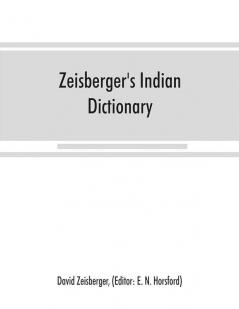 Zeisberger's Indian Dictionary

David Zeisberger, (Editor: E. N. Horsford)